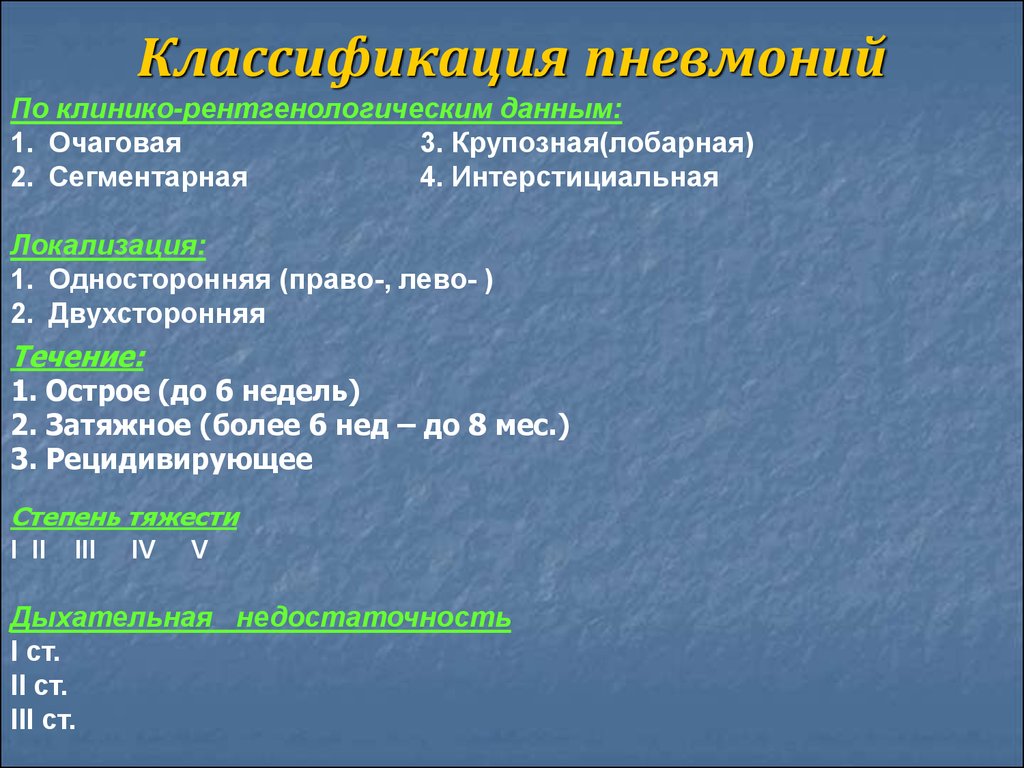 Классификация пневмоний

По клинико-рентгенологическим данным:
1. Очаговая
2. Сегментарная
3. Крупозная(лобарная)
4. Интерстициальная

Локализация:
1. Односторонняя (право-, лево- )
2. Двухсторонняя

Течение:
1. Острое (до 6 недель)
2. Затяжное (более 6 нед – до 8 мес.)
3. Рецидивирующее

Степень тяжести
I II III IV V

Дыхательная недостаточность
I ст.
II ст.
III ст.